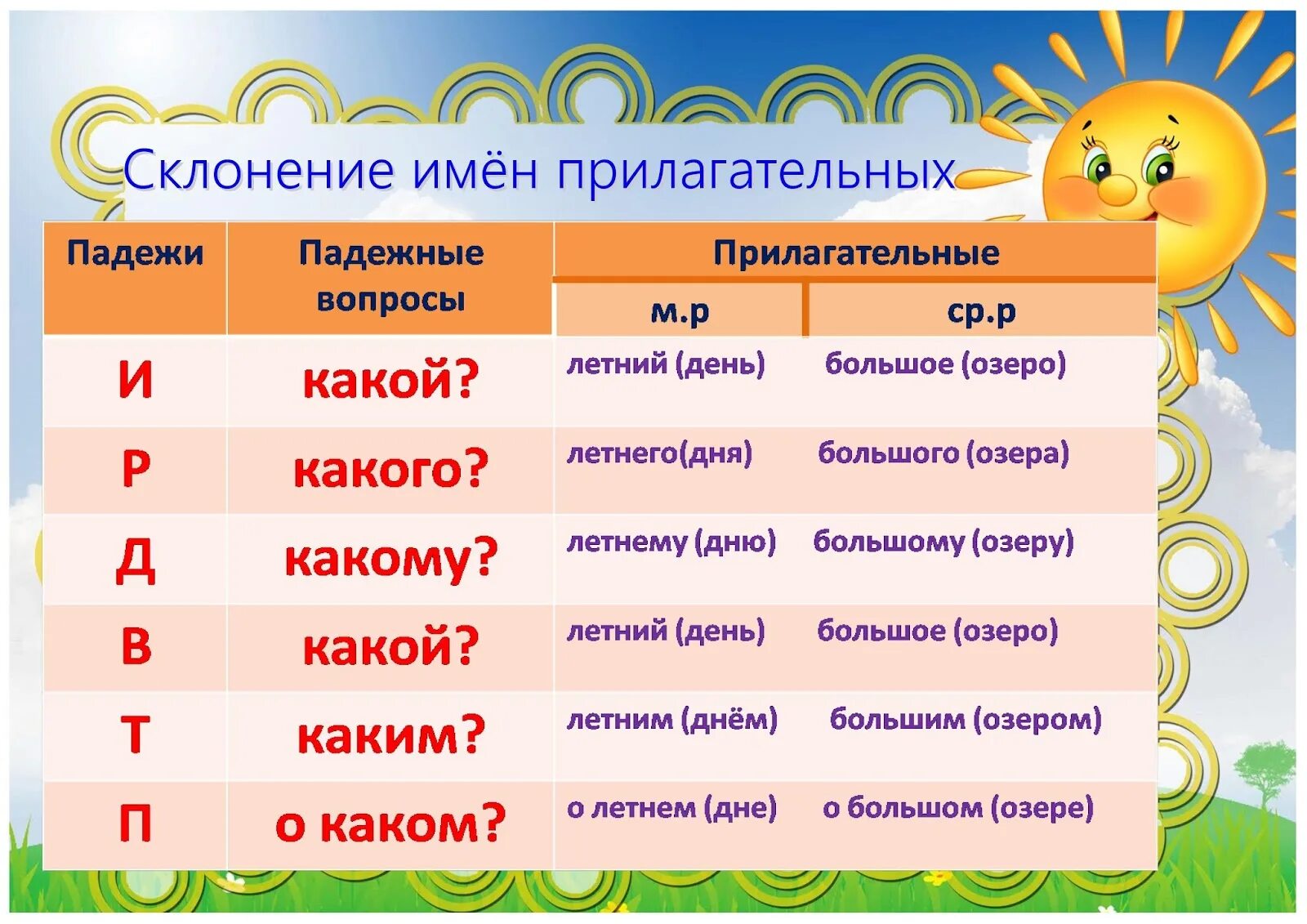 Склонение имён прилагательных

| Падежи | Падежные вопросы | Прилагательные м.р | Прилагательные ср.р |
|---|---|---|---|
| И | какой? | летний (день) | большое (озеро) |
| Р | какого? | летнего(дня) | большого (озера) |
| Д | какому? | летнему (дню) | большому (озеру) |
| В | какой? | летний (день) | большое (озеро) |
| Т | каким? | летним (днём) | большим (озером) |
| П | о каком? | о летнем (дне) | о большом (озере) |